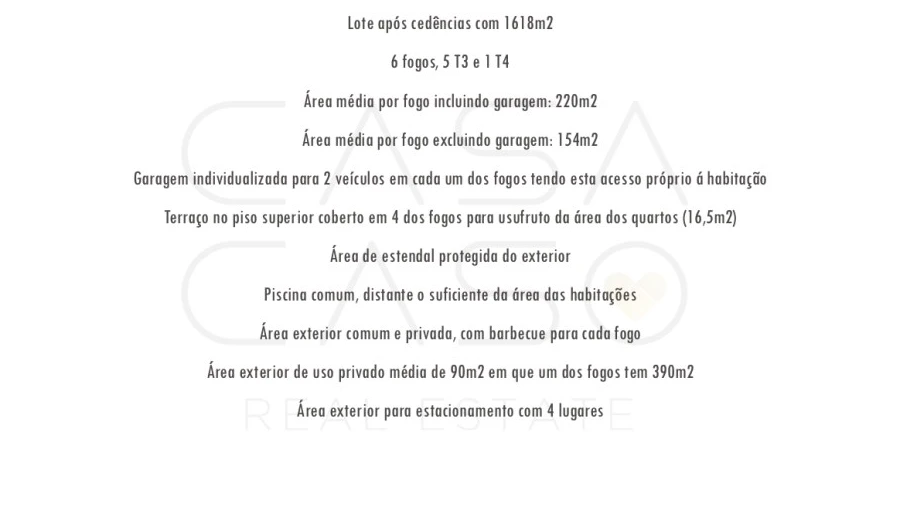 Lote após cedências com 1618m2

6 fogos, 5 T3 e 1 T4

Área média por fogo incluindo garagem: 220m2

Área média por fogo excluindo garagem: 154m2

Garagem individualizada para 2 veículos em cada um dos fogos tendo esta acesso próprio á habitação

Terraço no piso superior coberto em 4 dos fogos para usufruto da área dos quartos (16,5m2)

Área de estendal protegida do exterior

Piscina comum, distante o suficiente da área das habitações

Área exterior comum e privada, com barbecue para cada fogo

Área exterior de uso privado média de 90m2 em que um dos fogos tem 390m2

Área exterior para estacionamento com 4 lugares

CASA CASO REAL ESTATE